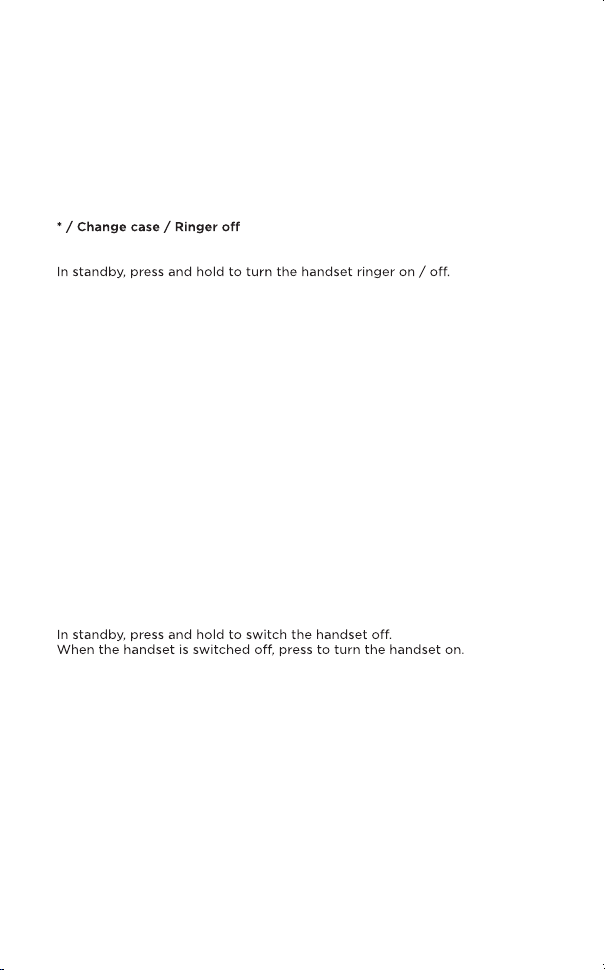 * / Change case / Ringer off

In standby, press and hold to turn the handset ringer on / off.

In standby, press and hold to switch the handset off.
When the handset is switched off, press to turn the handset on.